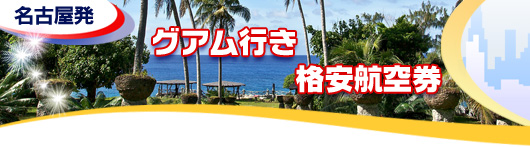 名古屋発

グアム行き

格安航空券